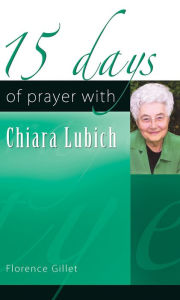 15 days

of prayer with

Chiara Lubich

Florence Gillet